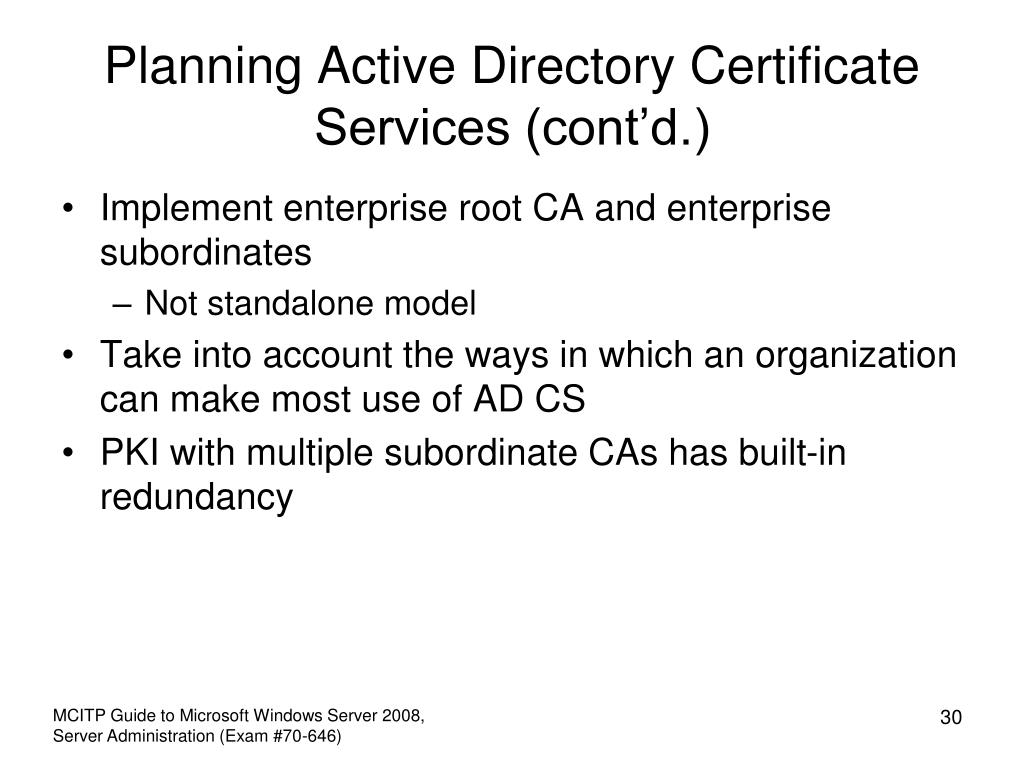 Planning Active Directory Certificate Services (cont’d.)

• Implement enterprise root CA and enterprise subordinates
– Not standalone model
• Take into account the ways in which an organization can make most use of AD CS
• PKI with multiple subordinate CAs has built-in redundancy

MCITP Guide to Microsoft Windows Server 2008, Server Administration (Exam #70-646)

30